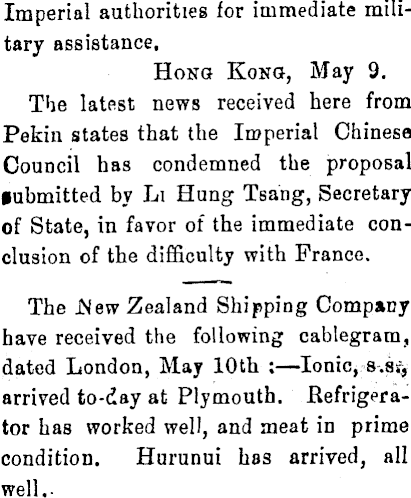 Imperial authorities for immediate military assistance,

Hong Kong, May 9.

The latest news received here from Pekin states that the Imperial Chinese Council has condemned the proposal submitted by Li Hung Tsang, Secretary of State, in favor of the immediate conclusion of the difficulty with France.

The New Zealand Shipping Company have received the following cablegram, dated London, May 10th :—Ionic, s.s., arrived to-day at Plymouth. Refrigerator has worked well, and meat in prime condition. Hurunui has arrived, all well.